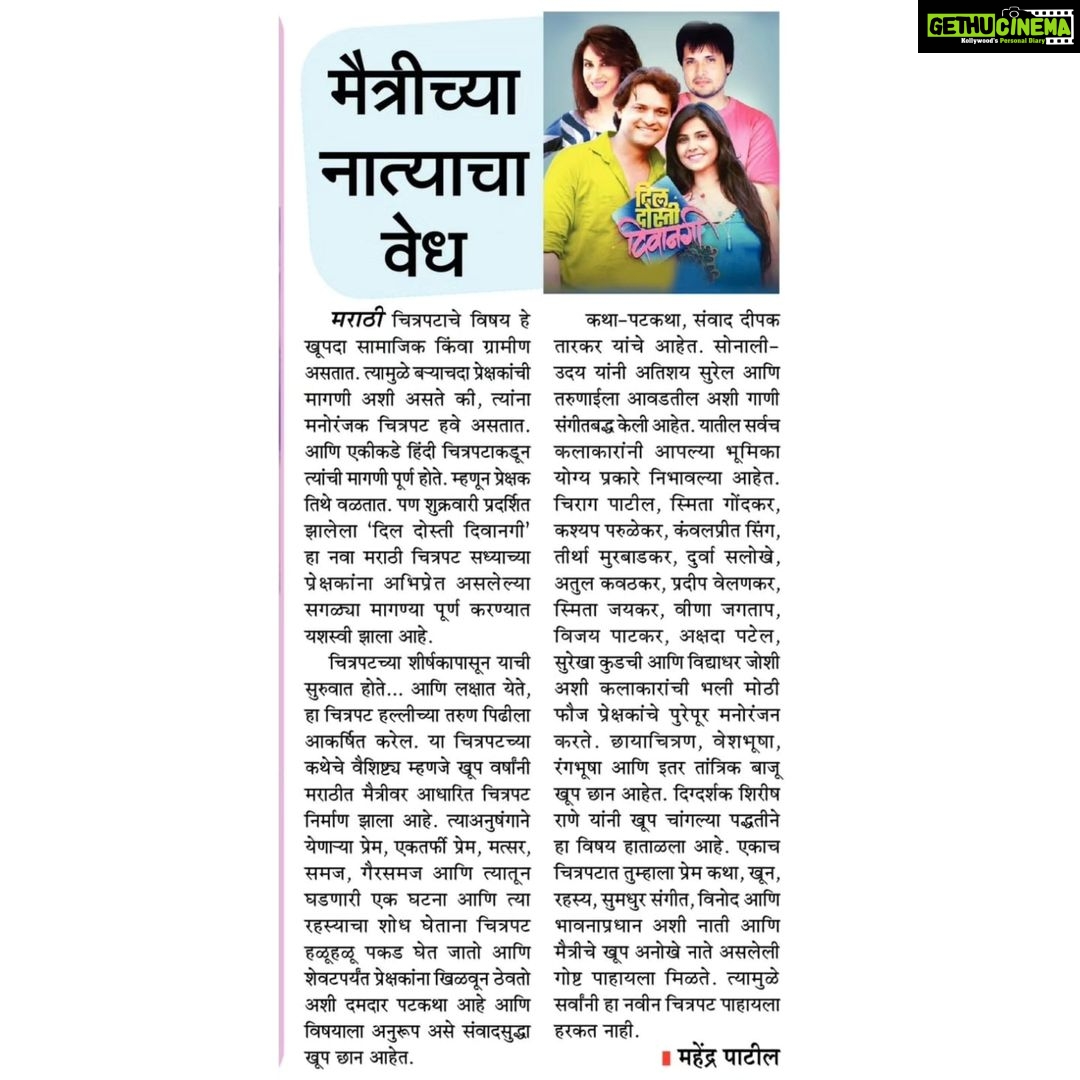 GETHUCINEMA
Kollywood's Personal Diary

मैत्रीच्या नात्याचा वेध

दिल दोस्ती दिवानगी

मराठी चित्रपटाचे विषय हे खूपदा सामाजिक किंवा ग्रामीण असतात. त्यामुळे बऱ्याचदा प्रेक्षकांची मागणी अशी असते की, त्यांना मनोरंजक चित्रपट हवे असतात. आणि एकीकडे हिंदी चित्रपटाकडून त्यांची मागणी पूर्ण होते. म्हणून प्रेक्षक तिथे वळतात. पण शुक्रवारी प्रदर्शित झालेला 'दिल दोस्ती दिवानगी' हा नवा मराठी चित्रपट सध्याच्या प्रेक्षकांना अभिप्रेत असलेल्या सगळ्या मागण्या पूर्ण करण्यात यशस्वी झाला आहे.

चित्रपटच्या शीर्षकापासून याची सुरुवात होते... आणि लक्षात येते, हा चित्रपट हल्लीच्या तरुण पिढीला आकर्षित करेल. या चित्रपटच्या कथेचे वैशिष्ट्य म्हणजे खूप वर्षांनी मराठीत मैत्रीवर आधारित चित्रपट निर्माण झाला आहे. त्याअनुषंगाने येणाऱ्या प्रेम, एकतर्फी प्रेम, मत्सर, समज, गैरसमज आणि त्यातून घडणारी एक घटना आणि त्या रहस्याचा शोध घेताना चित्रपट हळूहळू पकड घेत जातो आणि शेवटपर्यंत प्रेक्षकांना खिळवून ठेवतो अशी दमदार पटकथा आहे आणि विषयाला अनुरूप असे संवादसुद्धा खूप छान आहेत.

कथा-पटकथा, संवाद दीपक तारकर यांचे आहेत. सोनाली-उदय यांनी अतिशय सुरेल आणि तरुणाईला आवडतील अशी गाणी संगीतबद्ध केली आहेत. यातील सर्वच कलाकारांनी आपल्या भूमिका योग्य प्रकारे निभावल्या आहेत. चिराग पाटील, स्मिता गोंदकर, कश्यप परुळेकर, कंवलप्रीत सिंग, तीर्था मुरबाडकर, दुर्वा सलोखे, अतुल कवठकर, प्रदीप वेलणकर, स्मिता जयकर, वीणा जगताप, विजय पाटकर, अक्षदा पटेल, सुरेखा कुडची आणि विद्याधर जोशी अशी कलाकारांची भली मोठी फौज प्रेक्षकांचे पुरेपूर मनोरंजन करते. छायाचित्रण, वेशभूषा, रंगभूषा आणि इतर तांत्रिक बाजू खूप छान आहेत. दिग्दर्शक शिरीष राणे यांनी खूप चांगल्या पद्धतीने हा विषय हाताळला आहे. एकाच चित्रपटात तुम्हाला प्रेम कथा, खून, रहस्य, सुमधुर संगीत, विनोद आणि भावनाप्रधान अशी नाती आणि मैत्रीचे खूप अनोखे नाते असलेली गोष्ट पाहायला मिळते. त्यामुळे सर्वांनी हा नवीन चित्रपट पाहायला हरकत नाही.

महेंद्र पाटील